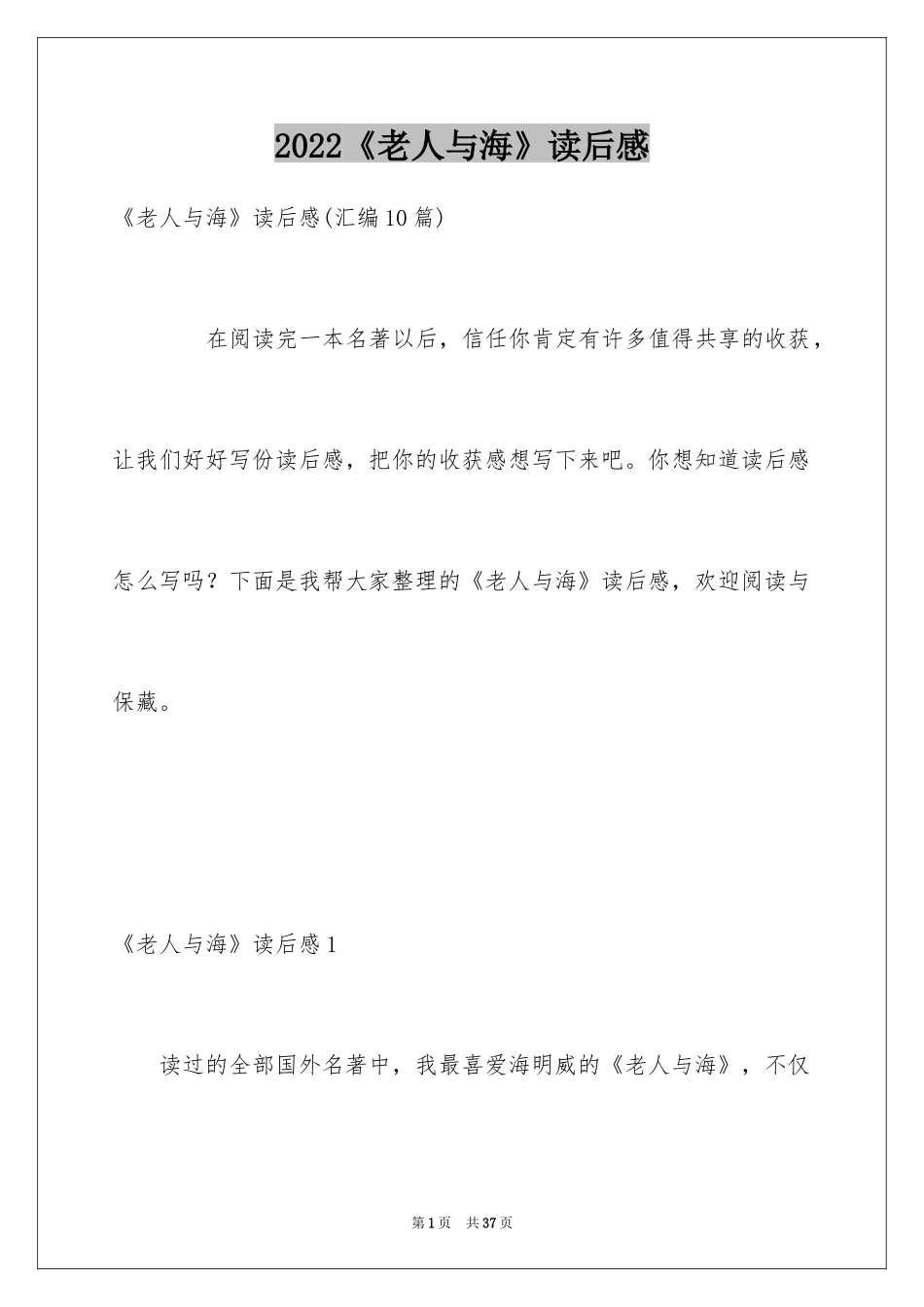 2022《老人与海》读后感

《老人与海》读后感(汇编10篇)

在阅读完一本名著以后，信任你肯定有许多值得共享的收获，让我们好好写份读后感，把你的收获感想写下来吧。你想知道读后感怎么写吗？下面是我帮大家整理的《老人与海》读后感，欢迎阅读与保藏。

《老人与海》读后感1

读过的全部国外名著中，我最喜爱海明威的《老人与海》，不仅

第1页 共37页